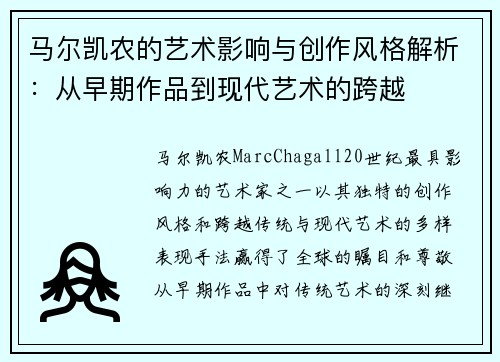 马尔凯农的艺术影响与创作风格解析：从早期作品到现代艺术的跨越

马尔凯农MarcChagall20世纪最具影响力的艺术家之一以其独特的创作风格和跨越传统与现代艺术的多样表现手法赢得了全球的瞩目和尊敬从早期作品中对传统艺术的深刻继